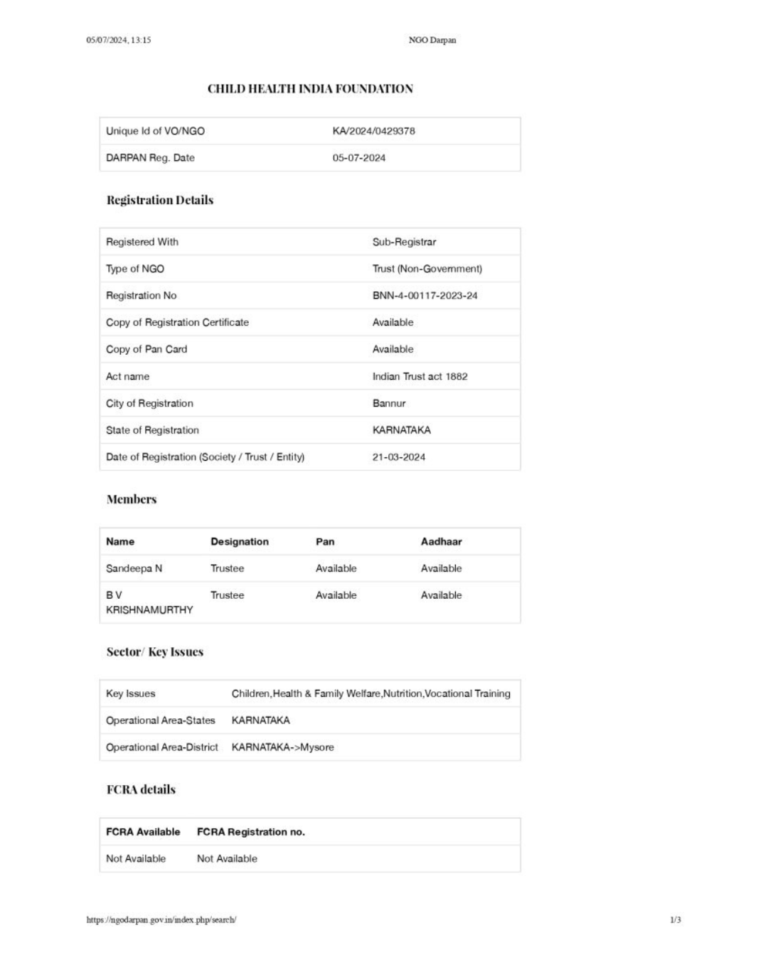 05/07/2024, 13:15 NGO Darpan

CHILD HEALTH INDIA FOUNDATION

| Unique Id of VO/NGO | KA/2024/0429378 |
|---|---|
| DARPAN Reg. Date | 05-07-2024 |

Registration Details

| Registered With | Sub-Registrar |
|---|---|
| Type of NGO | Trust (Non-Government) |
| Registration No | BNN-4-00117-2023-24 |
| Copy of Registration Certificate | Available |
| Copy of Pan Card | Available |
| Act name | Indian Trust act 1882 |
| City of Registration | Bannur |
| State of Registration | KARNATAKA |
| Date of Registration (Society / Trust / Entity) | 21-03-2024 |

Members

| Name | Designation | Pan | Aadhaar |
|---|---|---|---|
| Sandeepa N | Trustee | Available | Available |
| B V KRISHNAMURTHY | Trustee | Available | Available |

Sector/ Key Issues

| Key Issues | Children,Health & Family Welfare,Nutrition,Vocational Training |
|---|---|
| Operational Area-States | KARNATAKA |
| Operational Area-District | KARNATAKA->Mysore |

FCRA details

| FCRA Available | FCRA Registration no. |
|---|---|
| Not Available | Not Available |

https://ngodarpan.gov.in/index.php/search/ 1/3